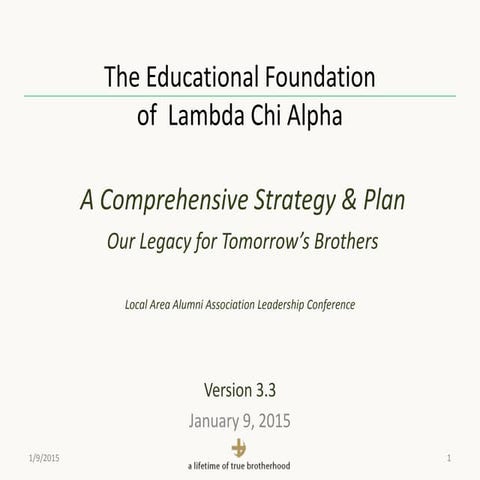 The Educational Foundation

of Lambda Chi Alpha

A Comprehensive Strategy & Plan

Our Legacy for Tomorrow's Brothers

Local Area Alumni Association Leadership Conference

Version 3.3

January 9, 2015

1/9/2015

a lifetime of true brotherhood

1